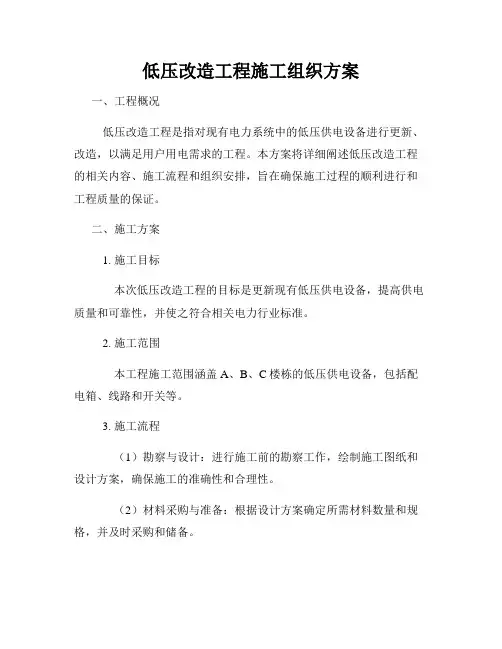 低压改造工程施工组织方案

一、工程概况

低压改造工程是指对现有电力系统中的低压供电设备进行更新、改造，以满足用户用电需求的工程。本方案将详细阐述低压改造工程的相关内容、施工流程和组织安排，旨在确保施工过程的顺利进行和工程质量的保证。

二、施工方案

1. 施工目标

本次低压改造工程的目标是更新现有低压供电设备，提高供电质量和可靠性，并使之符合相关电力行业标准。

2. 施工范围

本工程施工范围涵盖 A、B、C 楼栋的低压供电设备，包括配电箱、线路和开关等。

3. 施工流程

（1）勘察与设计：进行施工前的勘察工作，绘制施工图纸和设计方案，确保施工的准确性和合理性。

（2）材料采购与准备：根据设计方案确定所需材料数量和规格，并及时采购和储备。